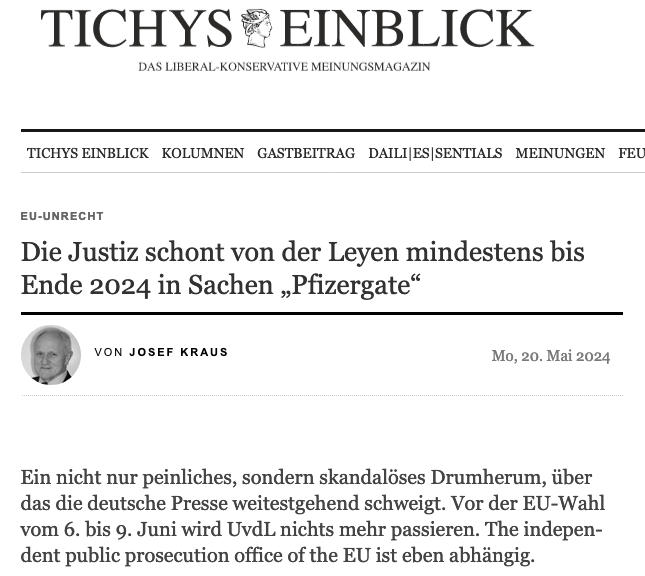 TICHYS EINBLICK
DAS LIBERAL-KONSERVATIVE MEINUNGSMAGAZIN

TICHYS EINBLICK KOLUMNEN GASTBEITRAG DAILI|ES|SENTIALS MEINUNGEN FEU

EU-UNRECHT

Die Justiz schont von der Leyen mindestens bis Ende 2024 in Sachen „Pfizergate“

VON JOSEF KRAUS

Mo, 20. Mai 2024

Ein nicht nur peinliches, sondern skandalöses Drumherum, über das die deutsche Presse weitestgehend schweigt. Vor der EU-Wahl vom 6. bis 9. Juni wird UvdL nichts mehr passieren. The independent public prosecution office of the EU ist eben abhängig.